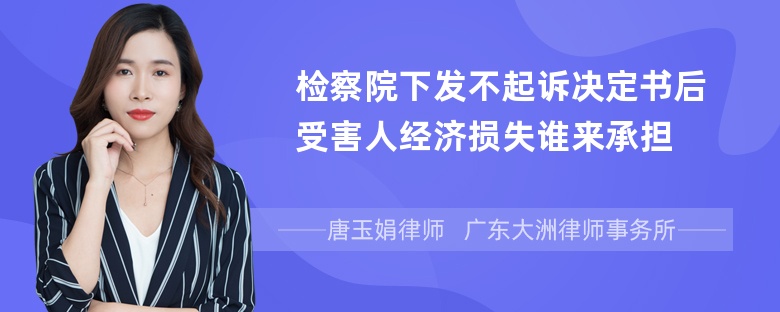 检察院下发不起诉决定书后受害人经济损失谁来承担

——唐玉娟律师 广东大洲律师事务所——